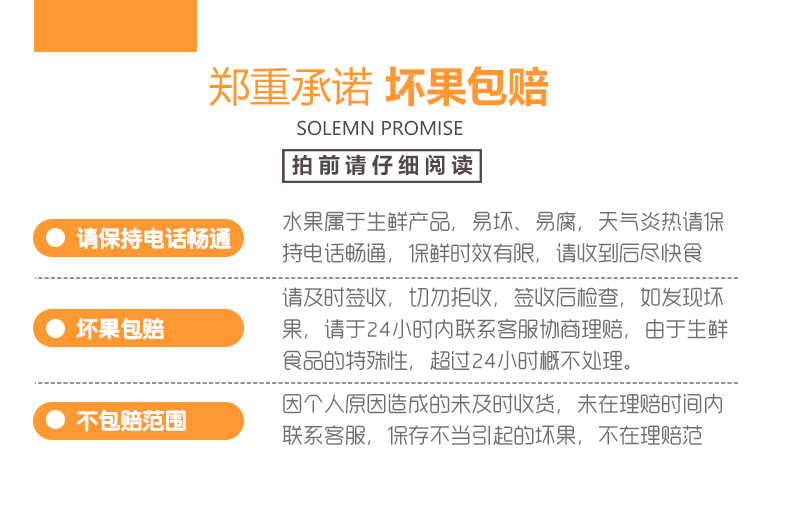 郑重承诺 坏果包赔

SOLEMN PROMISE

拍前请仔细阅读

请保持电话畅通

水果属于生鲜产品，易坏、易腐，天气炎热请保持电话畅通，保鲜时效有限，请收到后尽快食

坏果包赔

请及时签收，切勿拒收，签收后检查，如发现坏果，请于24小时内联系客服协商理赔，由于生鲜食品的特殊性，超过24小时概不处理。

不包赔范围

因个人原因造成的未及时收货，未在理赔时间内联系客服，保存不当引起的坏果，不在理赔范